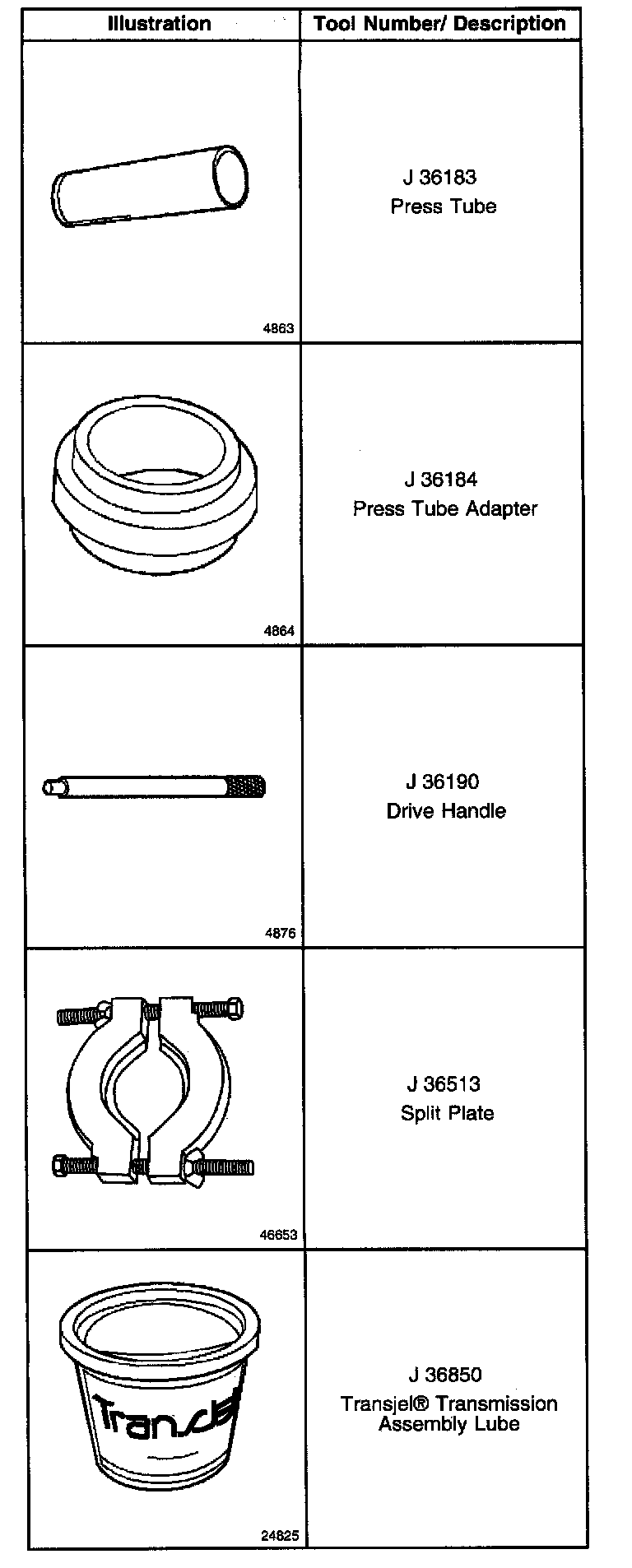 | Illustration | Tool Number/ Description |
|---|---|
| 4863 | J 36183 Press Tube |
| 4864 | J 36184 Press Tube Adapter |
| 4876 | J 36190 Drive Handle |
| 46653 | J 36513 Split Plate |
| Transjel 24825 | J 36850 Transjel® Transmission Assembly Lube |